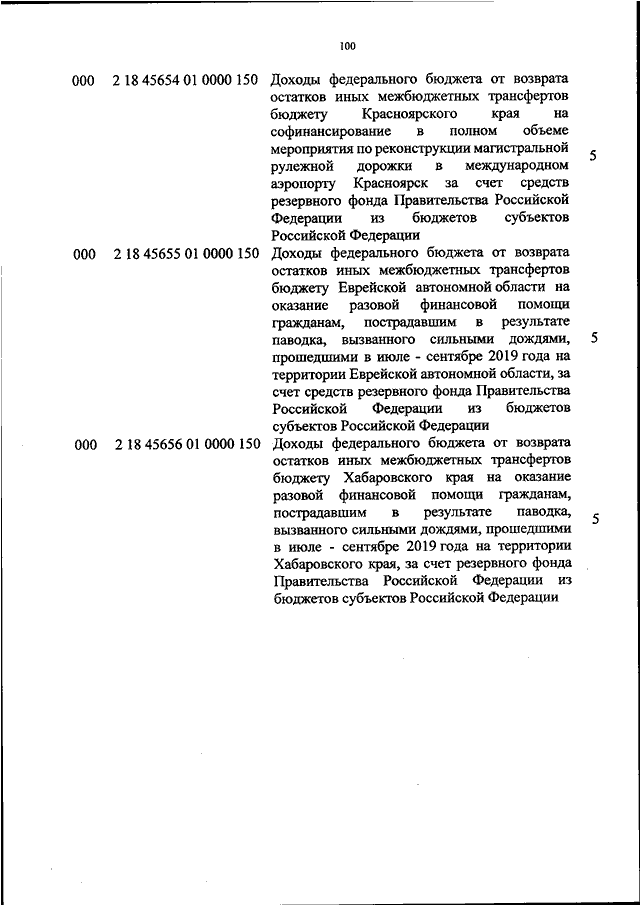 100

| | | | |
|---|---|---|---|
| 000 | 2 18 45654 01 0000 150 | Доходы федерального бюджета от возврата остатков иных межбюджетных трансфертов бюджету Красноярского края на софинансирование в полном объеме мероприятия по реконструкции магистральной рулежной дорожки в международном аэропорту Красноярск за счет средств резервного фонда Правительства Российской Федерации из бюджетов субъектов Российской Федерации | 5 |
| 000 | 2 18 45655 01 0000 150 | Доходы федерального бюджета от возврата остатков иных межбюджетных трансфертов бюджету Еврейской автономной области на оказание разовой финансовой помощи гражданам, пострадавшим в результате паводка, вызванного сильными дождями, прошедшими в июле - сентябре 2019 года на территории Еврейской автономной области, за счет средств резервного фонда Правительства Российской Федерации из бюджетов субъектов Российской Федерации | 5 |
| 000 | 2 18 45656 01 0000 150 | Доходы федерального бюджета от возврата остатков иных межбюджетных трансфертов бюджету Хабаровского края на оказание разовой финансовой помощи гражданам, пострадавшим в результате паводка, вызванного сильными дождями, прошедшими в июле - сентябре 2019 года на территории Хабаровского края, за счет резервного фонда Правительства Российской Федерации из бюджетов субъектов Российской Федерации | 5 |